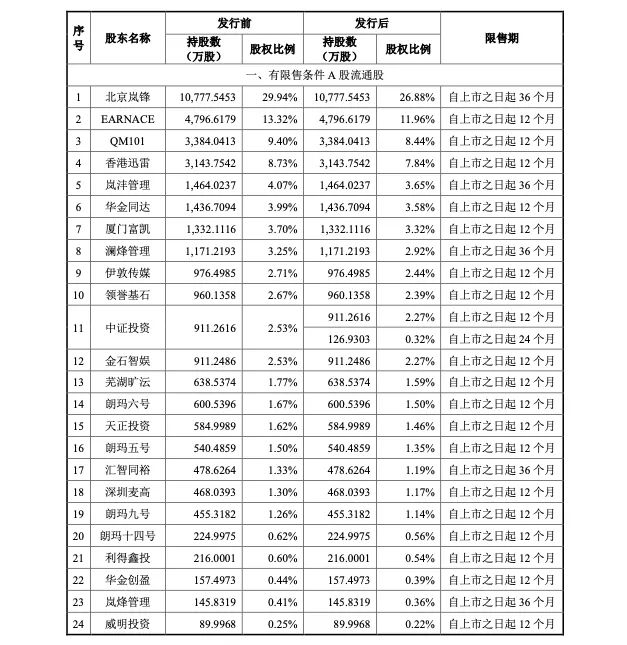 | 序号 | 股东名称 | 发行前 持股数（万股） | 发行前 股权比例 | 发行后 持股数（万股） | 发行后 股权比例 | 限售期 |
|---|---|---|---|---|---|---|
| 一、有限售条件 A 股流通股 | | | | | | |
| 1 | 北京岚锋 | 10,777.5453 | 29.94% | 10,777.5453 | 26.88% | 自上市之日起 36 个月 |
| 2 | EARNACE | 4,796.6179 | 13.32% | 4,796.6179 | 11.96% | 自上市之日起 12 个月 |
| 3 | QM101 | 3,384.0413 | 9.40% | 3,384.0413 | 8.44% | 自上市之日起 12 个月 |
| 4 | 香港迅雷 | 3,143.7542 | 8.73% | 3,143.7542 | 7.84% | 自上市之日起 12 个月 |
| 5 | 岚沣管理 | 1,464.0237 | 4.07% | 1,464.0237 | 3.65% | 自上市之日起 36 个月 |
| 6 | 华金同达 | 1,436.7094 | 3.99% | 1,436.7094 | 3.58% | 自上市之日起 12 个月 |
| 7 | 厦门富凯 | 1,332.1116 | 3.70% | 1,332.1116 | 3.32% | 自上市之日起 12 个月 |
| 8 | 澜烽管理 | 1,171.2193 | 3.25% | 1,171.2193 | 2.92% | 自上市之日起 36 个月 |
| 9 | 伊敦传媒 | 976.4985 | 2.71% | 976.4985 | 2.44% | 自上市之日起 12 个月 |
| 10 | 领誉基石 | 960.1358 | 2.67% | 960.1358 | 2.39% | 自上市之日起 12 个月 |
| 11 | 中证投资 | 911.2616 | 2.53% | 911.2616 | 2.27% | 自上市之日起 12 个月 |
| | | | | 126.9303 | 0.32% | 自上市之日起 24 个月 |
| 12 | 金石智娱 | 911.2486 | 2.53% | 911.2486 | 2.27% | 自上市之日起 12 个月 |
| 13 | 芜湖旷沄 | 638.5374 | 1.77% | 638.5374 | 1.59% | 自上市之日起 12 个月 |
| 14 | 朗玛六号 | 600.5396 | 1.67% | 600.5396 | 1.50% | 自上市之日起 12 个月 |
| 15 | 天正投资 | 584.9989 | 1.62% | 584.9989 | 1.46% | 自上市之日起 12 个月 |
| 16 | 朗玛五号 | 540.4859 | 1.50% | 540.4859 | 1.35% | 自上市之日起 12 个月 |
| 17 | 汇智同裕 | 478.6264 | 1.33% | 478.6264 | 1.19% | 自上市之日起 36 个月 |
| 18 | 深圳麦高 | 468.0393 | 1.30% | 468.0393 | 1.17% | 自上市之日起 12 个月 |
| 19 | 朗玛九号 | 455.3182 | 1.26% | 455.3182 | 1.14% | 自上市之日起 12 个月 |
| 20 | 朗玛十四号 | 224.9975 | 0.62% | 224.9975 | 0.56% | 自上市之日起 12 个月 |
| 21 | 利得鑫投 | 216.0001 | 0.60% | 216.0001 | 0.54% | 自上市之日起 12 个月 |
| 22 | 华金创盈 | 157.4973 | 0.44% | 157.4973 | 0.39% | 自上市之日起 12 个月 |
| 23 | 岚烽管理 | 145.8319 | 0.41% | 145.8319 | 0.36% | 自上市之日起 36 个月 |
| 24 | 威明投资 | 89.9968 | 0.25% | 89.9968 | 0.22% | 自上市之日起 12 个月 |